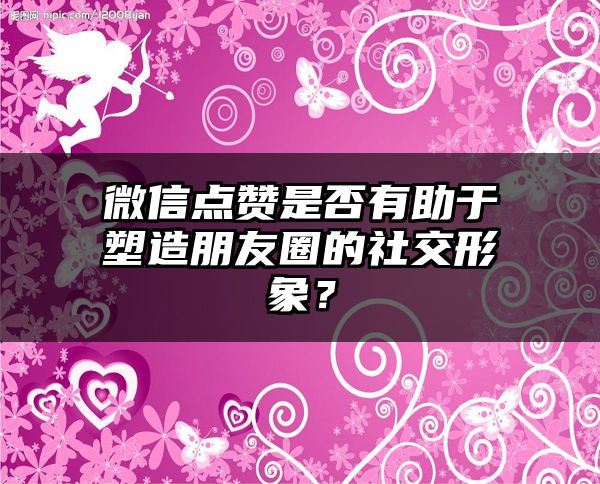 昵图网 nipic.com/12008yan

微信点赞是否有助于塑造朋友圈的社交形象？